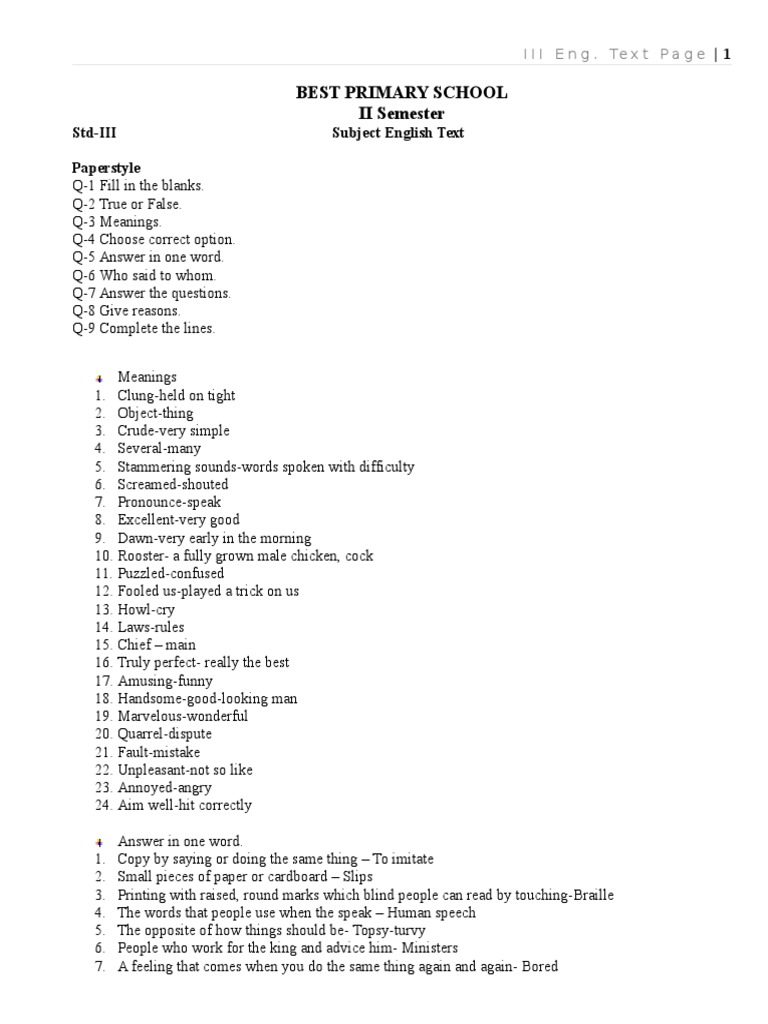 III Eng. Text Page | 1

BEST PRIMARY SCHOOL
II Semester

Std-III Subject English Text

Paperstyle
Q-1 Fill in the blanks.
Q-2 True or False.
Q-3 Meanings.
Q-4 Choose correct option.
Q-5 Answer in one word.
Q-6 Who said to whom.
Q-7 Answer the questions.
Q-8 Give reasons.
Q-9 Complete the lines.

Meanings
1. Clung-held on tight
2. Object-thing
3. Crude-very simple
4. Several-many
5. Stammering sounds-words spoken with difficulty
6. Screamed-shouted
7. Pronounce-speak
8. Excellent-very good
9. Dawn-very early in the morning
10. Rooster- a fully grown male chicken, cock
11. Puzzled-confused
12. Fooled us-played a trick on us
13. Howl-cry
14. Laws-rules
15. Chief – main
16. Truly perfect- really the best
17. Amusing-funny
18. Handsome-good-looking man
19. Marvelous-wonderful
20. Quarrel-dispute
21. Fault-mistake
22. Unpleasant-not so like
23. Annoyed-angry
24. Aim well-hit correctly

Answer in one word.
1. Copy by saying or doing the same thing – To imitate
2. Small pieces of paper or cardboard – Slips
3. Printing with raised, round marks which blind people can read by touching-Braille
4. The words that people use when the speak – Human speech
5. The opposite of how things should be- Topsy-turvy
6. People who work for the king and advice him- Ministers
7. A feeling that comes when you do the same thing again and again- Bored